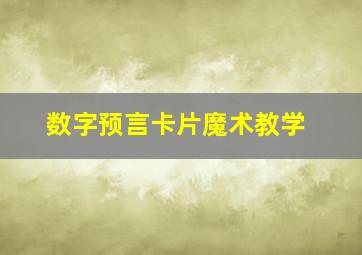 数字预言卡片魔术教学